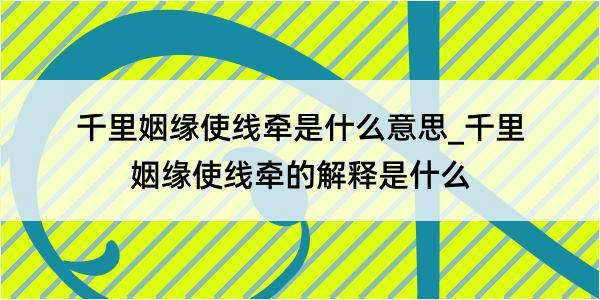 千里姻缘使线牵是什么意思_千里姻缘使线牵的解释是什么